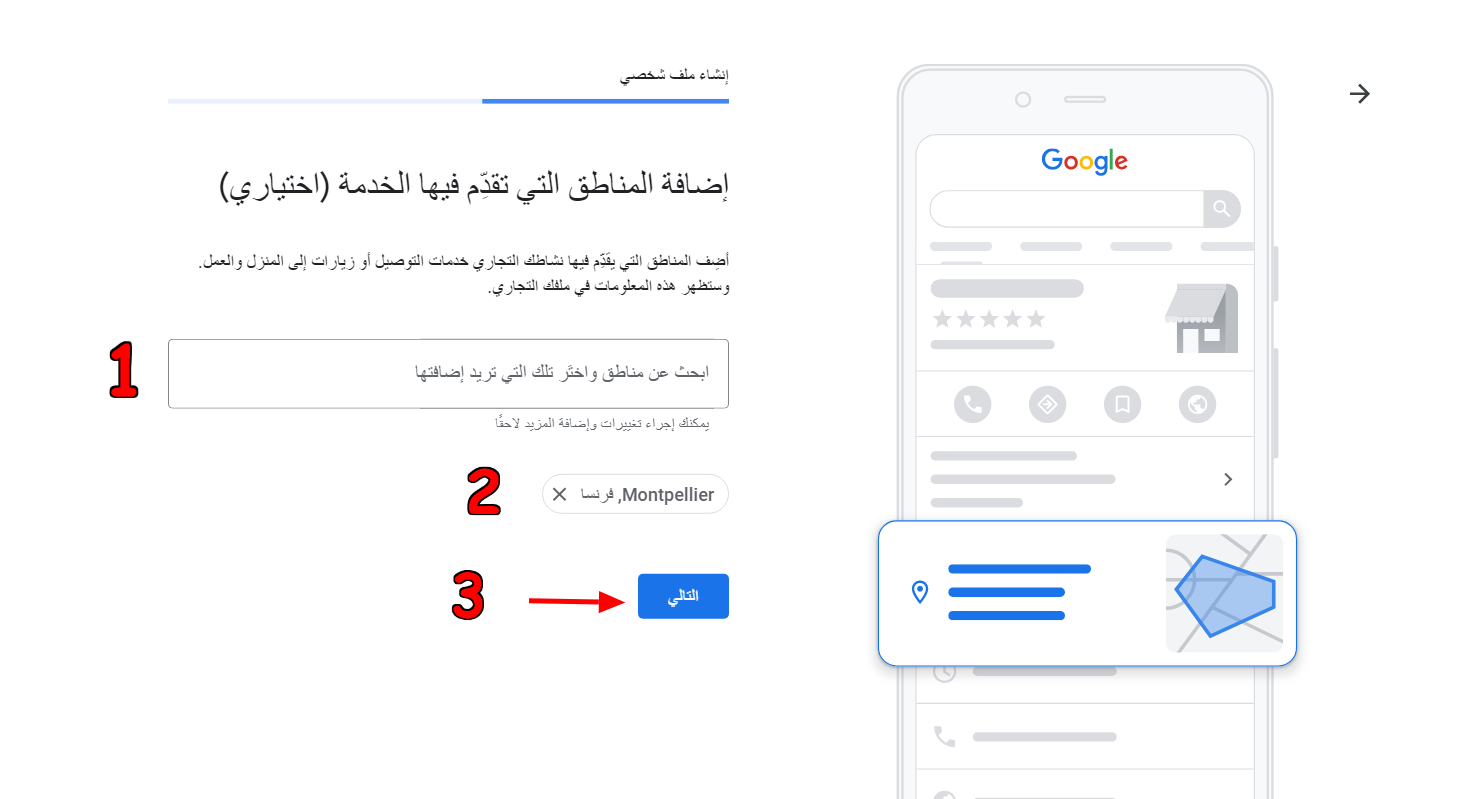 إنشاء ملف شخصي

إضافة المناطق التي تقدِّم فيها الخدمة (اختياري)

أضِف المناطق التي يقدِّم فيها نشاطك التجاري خدمات التوصيل أو زيارات إلى المنزل والعمل. وستظهر هذه المعلومات في ملفك التجاري.

1

ابحث عن مناطق واختَر تلك التي تريد إضافتها

يمكنك إجراء تغييرات وإضافة المزيد لاحقًا

2

Montpellier, فرنسا

3

التالي

Google